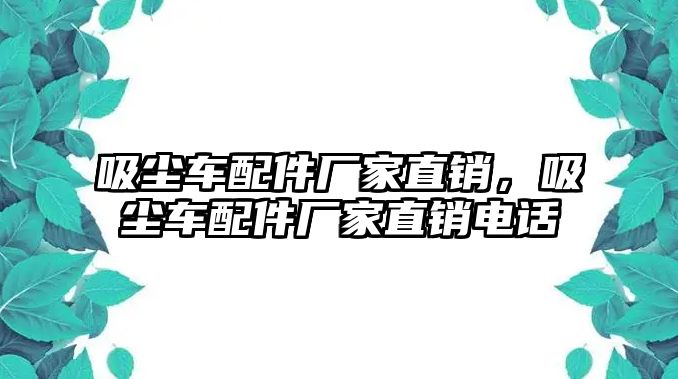 吸尘车配件厂家直销，吸尘车配件厂家直销电话